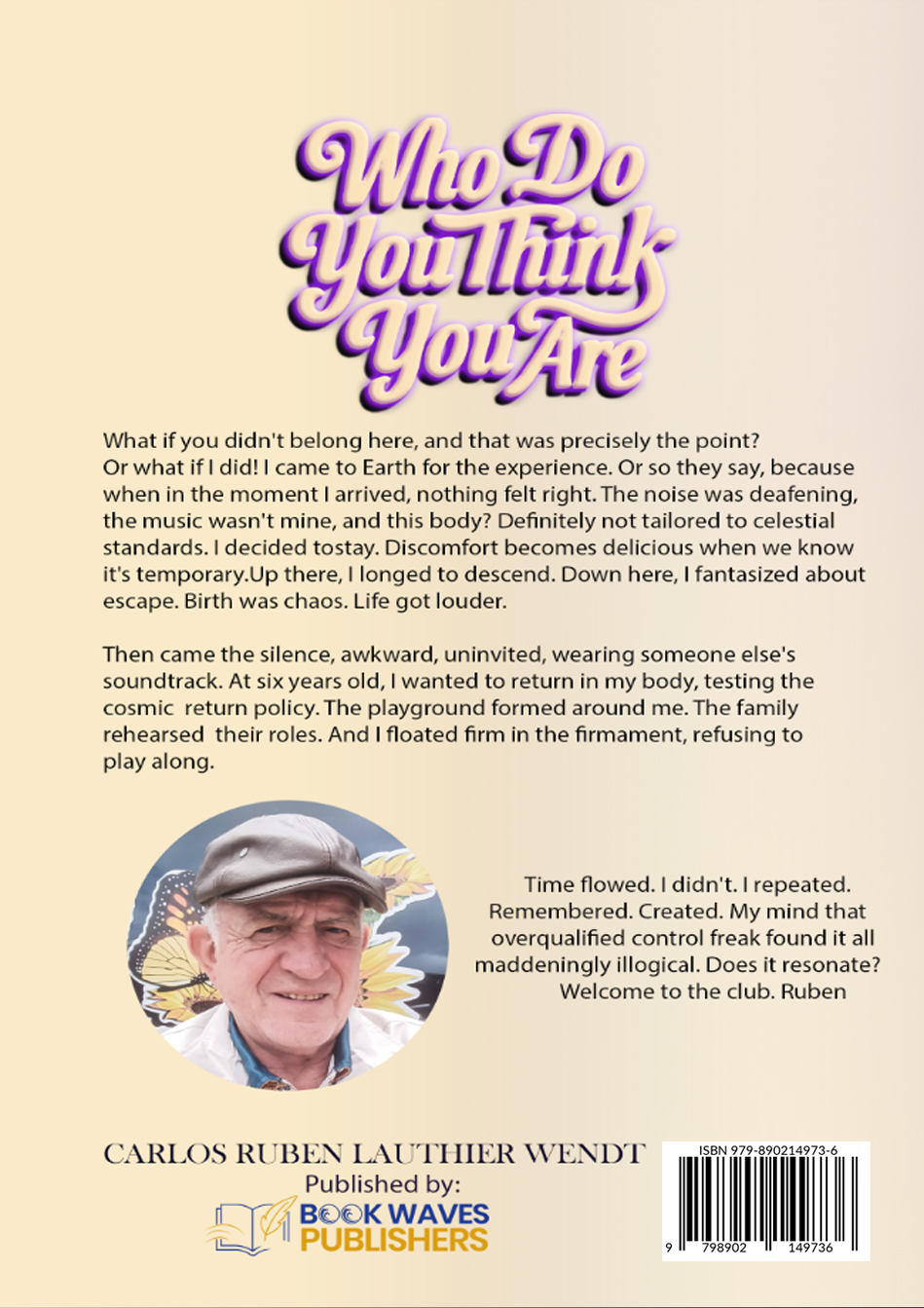 Who Do You Think You Are

What if you didn't belong here, and that was precisely the point? Or what if I did! I came to Earth for the experience. Or so they say, because when in the moment I arrived, nothing felt right. The noise was deafening, the music wasn't mine, and this body? Definitely not tailored to celestial standards. I decided tostay. Discomfort becomes delicious when we know it's temporary.Up there, I longed to descend. Down here, I fantasized about escape. Birth was chaos. Life got louder.

Then came the silence, awkward, uninvited, wearing someone else's soundtrack. At six years old, I wanted to return in my body, testing the cosmic return policy. The playground formed around me. The family rehearsed their roles. And I floated firm in the firmament, refusing to play along.

Time flowed. I didn't. I repeated. Remembered. Created. My mind that overqualified control freak found it all maddeningly illogical. Does it resonate? Welcome to the club. Ruben

CARLOS RUBEN LAUTHIER WENDT
Published by:
BOOK WAVES
PUBLISHERS

ISBN 979-890214973-6
9 798902 149736